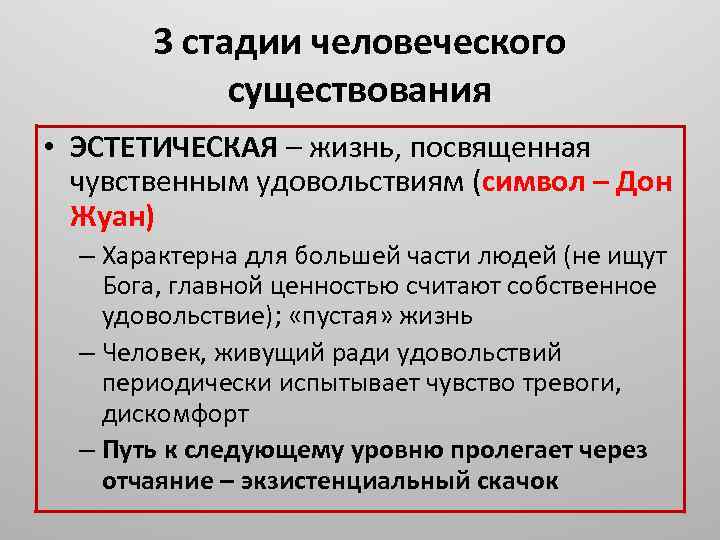 3 стадии человеческого существования

• ЭСТЕТИЧЕСКАЯ – жизнь, посвященная чувственным удовольствиям (символ – Дон Жуан)

– Характерна для большей части людей (не ищут Бога, главной ценностью считают собственное удовольствие); «пустая» жизнь

– Человек, живущий ради удовольствий периодически испытывает чувство тревоги, дискомфорт

– Путь к следующему уровню пролегает через отчаяние – экзистенциальный скачок